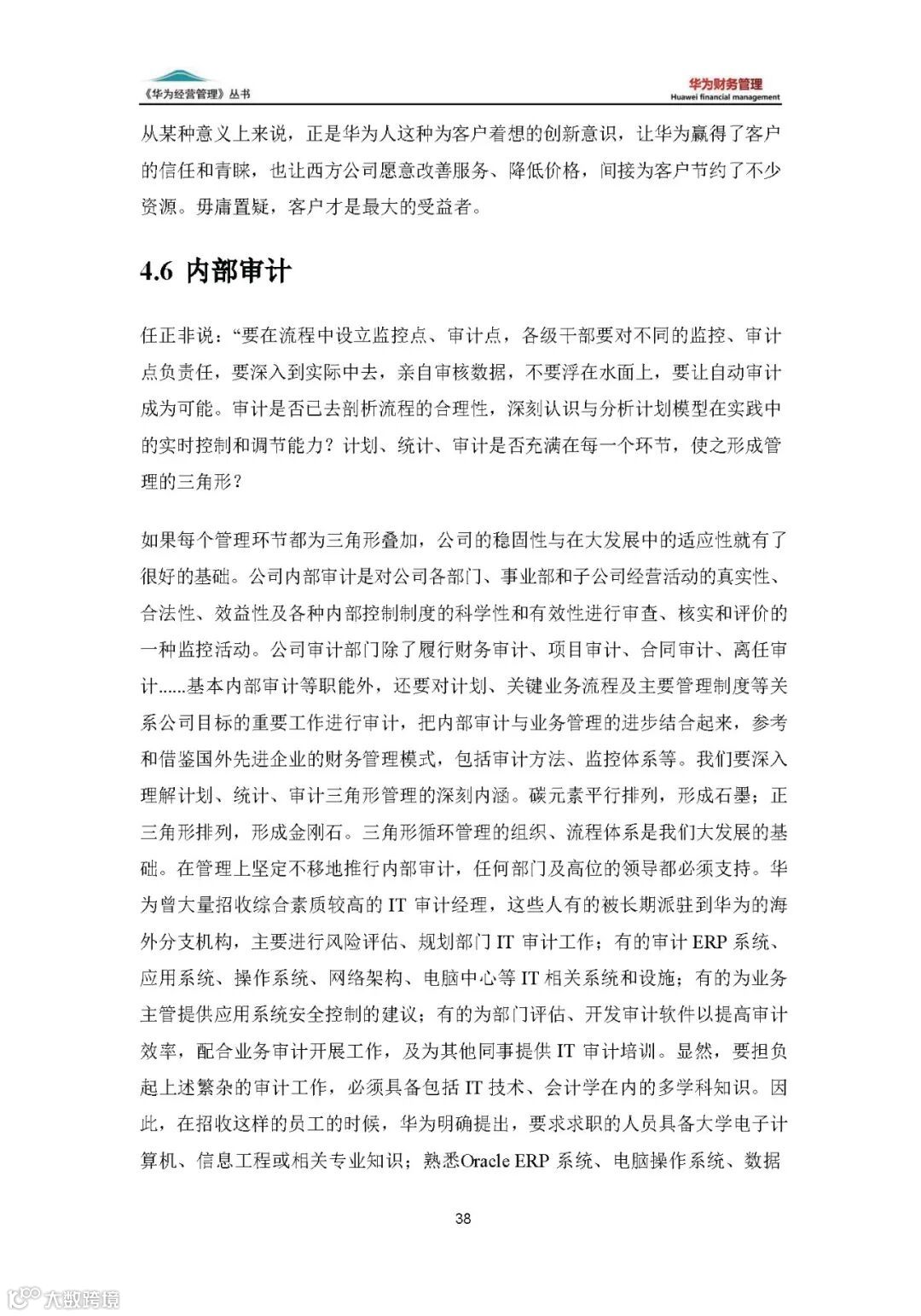 《华为经营管理》丛书

华为财务管理
Huawei financial management

从某种意义上来说，正是华为人这种为客户着想的创新意识，让华为赢得了客户的信任和青睐，也让西方公司愿意改善服务、降低价格，间接为客户节约了不少资源。毋庸置疑，客户才是最大的受益者。

4.6 内部审计

任正非说：“要在流程中设立监控点、审计点，各级干部要对不同的监控、审计点负责任，要深入到实际中去，亲自审核数据，不要浮在水面上，要让自动审计成为可能。审计是否已去剖析流程的合理性，深刻认识与分析计划模型在实践中的实时控制和调节能力？计划、统计、审计是否充满在每一个环节，使之形成管理的三角形？

如果每个管理环节都为三角形叠加，公司的稳固性与在大发展中的适应性就有了很好的基础。公司内部审计是对公司各部门、事业部和子公司经营活动的真实性、合法性、效益性及各种内部控制制度的科学性和有效性进行审查、核实和评价的一种监控活动。公司审计部门除了履行财务审计、项目审计、合同审计、离任审计……基本内部审计等职能外，还要对计划、关键业务流程及主要管理制度等关系公司目标的重要工作进行审计，把内部审计与业务管理的进步结合起来，参考和借鉴国外先进企业的财务管理模式，包括审计方法、监控体系等。我们要深入理解计划、统计、审计三角形管理的深刻内涵。碳元素平行排列，形成石墨；正三角形排列，形成金刚石。三角形循环管理的组织、流程体系是我们大发展的基础。在管理上坚定不移地推行内部审计，任何部门及高位的领导都必须支持。华为曾大量招收综合素质较高的 IT 审计经理，这些人有的被长期派驻到华为的海外分支机构，主要进行风险评估、规划部门 IT 审计工作；有的审计 ERP 系统、应用系统、操作系统、网络架构、电脑中心等 IT 相关系统和设施；有的为业务主管提供应用系统安全控制的建议；有的为部门评估、开发审计软件以提高审计效率，配合业务审计开展工作，及为其他同事提供 IT 审计培训。显然，要担负起上述繁杂的审计工作，必须具备包括 IT 技术、会计学在内的多学科知识。因此，在招收这样的员工的时候，华为明确提出，要求求职的人员具备大学电子计算机、信息工程或相关专业知识；熟悉Oracle ERP 系统、电脑操作系统、数据

38

大数跨境